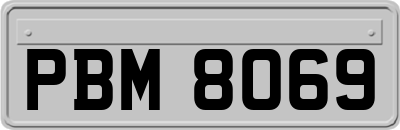 PBM 8069